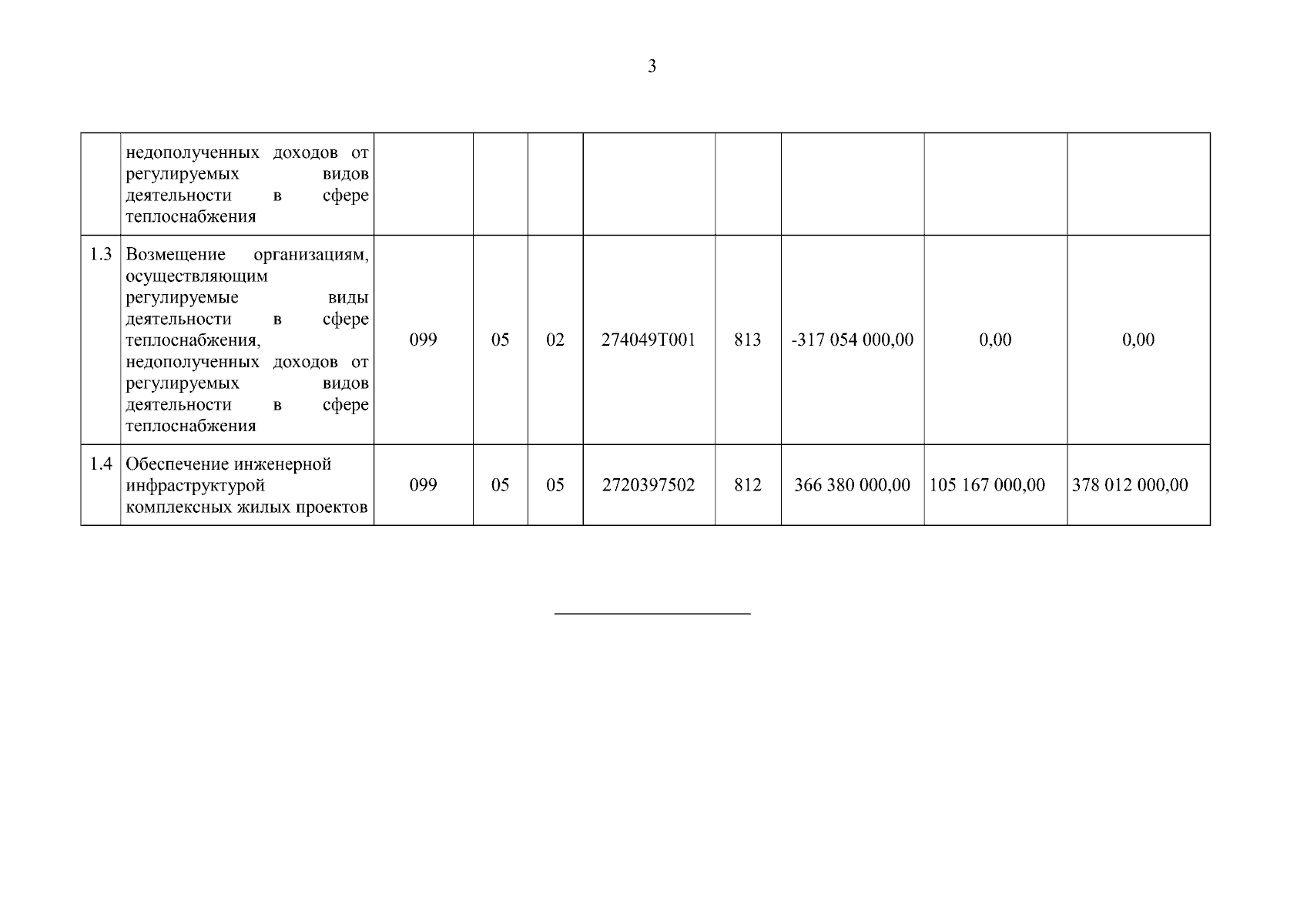 3

|  |  |  |  |  |  |  |  |  |  |
|---|---|---|---|---|---|---|---|---|---|
|  | недополученных доходов от регулируемых видов деятельности в сфере теплоснабжения |  |  |  |  |  |  |  |  |
| 1.3 | Возмещение организациям, осуществляющим регулируемые виды деятельности в сфере теплоснабжения, недополученных доходов от регулируемых видов деятельности в сфере теплоснабжения | 099 | 05 | 02 | 274049Т001 | 813 | -317 054 000,00 | 0,00 | 0,00 |
| 1.4 | Обеспечение инженерной инфраструктурой комплексных жилых проектов | 099 | 05 | 05 | 2720397502 | 812 | 366 380 000,00 | 105 167 000,00 | 378 012 000,00 |